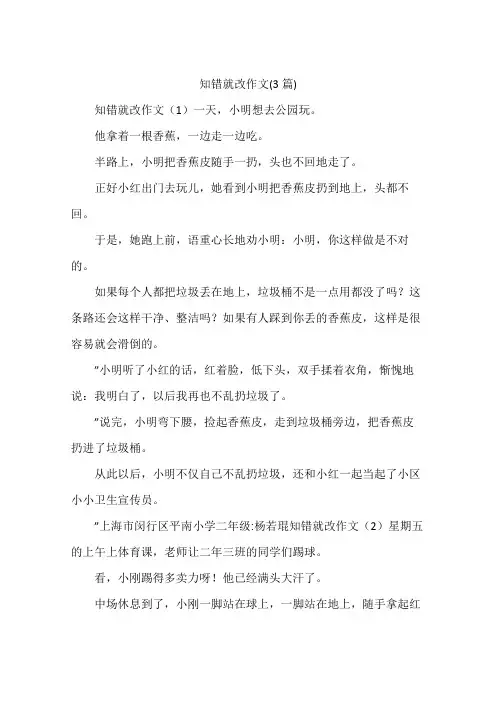 知错就改作文(3 篇)

知错就改作文（1）一天，小明想去公园玩。

他拿着一根香蕉，一边走一边吃。

半路上，小明把香蕉皮随手一扔，头也不回地走了。

正好小红出门去玩儿，她看到小明把香蕉皮扔到地上，头都不回。

于是，她跑上前，语重心长地劝小明：小明，你这样做是不对的。

如果每个人都把垃圾丢在地上，垃圾桶不是一点用都没了吗？这条路还会这样干净、整洁吗？如果有人踩到你丢的香蕉皮，这样是很容易就会滑倒的。

"小明听了小红的话，红着脸，低下头，双手揉着衣角，惭愧地说：我明白了，以后我再也不乱扔垃圾了。

"说完，小明弯下腰，捡起香蕉皮，走到垃圾桶旁边，把香蕉皮扔进了垃圾桶。

从此以后，小明不仅自己不乱扔垃圾，还和小红一起当起了小区小小卫生宣传员。

"上海市闵行区平南小学二年级:杨若琨知错就改作文（2）星期五的上午上体育课，老师让二年三班的同学们踢球。

看，小刚踢得多卖力呀！他已经满头大汗了。

中场休息到了，小刚一脚站在球上，一脚站在地上，随手拿起红